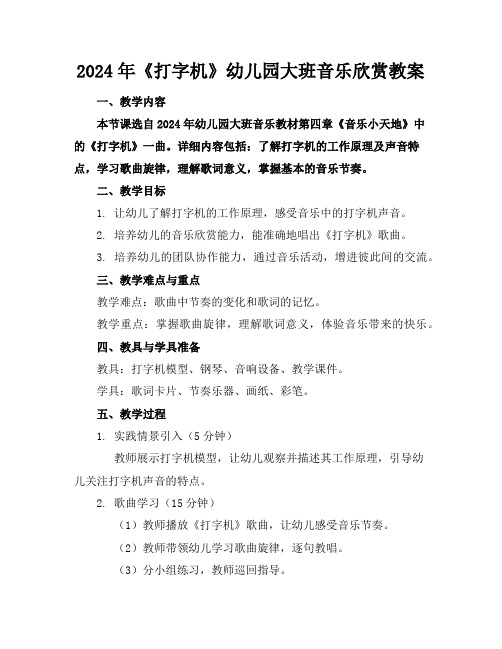 2024年《打字机》幼儿园大班音乐欣赏教案

一、教学内容

本节课选自2024年幼儿园大班音乐教材第四章《音乐小天地》中的《打字机》一曲。详细内容包括：了解打字机的工作原理及声音特点，学习歌曲旋律，理解歌词意义，掌握基本的音乐节奏。

二、教学目标

1. 让幼儿了解打字机的工作原理，感受音乐中的打字机声音。

2. 培养幼儿的音乐欣赏能力，能准确地唱出《打字机》歌曲。

3. 培养幼儿的团队协作能力，通过音乐活动，增进彼此间的交流。

三、教学难点与重点

教学难点：歌曲中节奏的变化和歌词的记忆。

教学重点：掌握歌曲旋律，理解歌词意义，体验音乐带来的快乐。

四、教具与学具准备

教具：打字机模型、钢琴、音响设备、教学课件。

学具：歌词卡片、节奏乐器、画纸、彩笔。

五、教学过程

1. 实践情景引入（5分钟）

教师展示打字机模型，让幼儿观察并描述其工作原理，引导幼儿关注打字机声音的特点。

2. 歌曲学习（15分钟）

（1）教师播放《打字机》歌曲，让幼儿感受音乐节奏。

（2）教师带领幼儿学习歌曲旋律，逐句教唱。

（3）分小组练习，教师巡回指导。